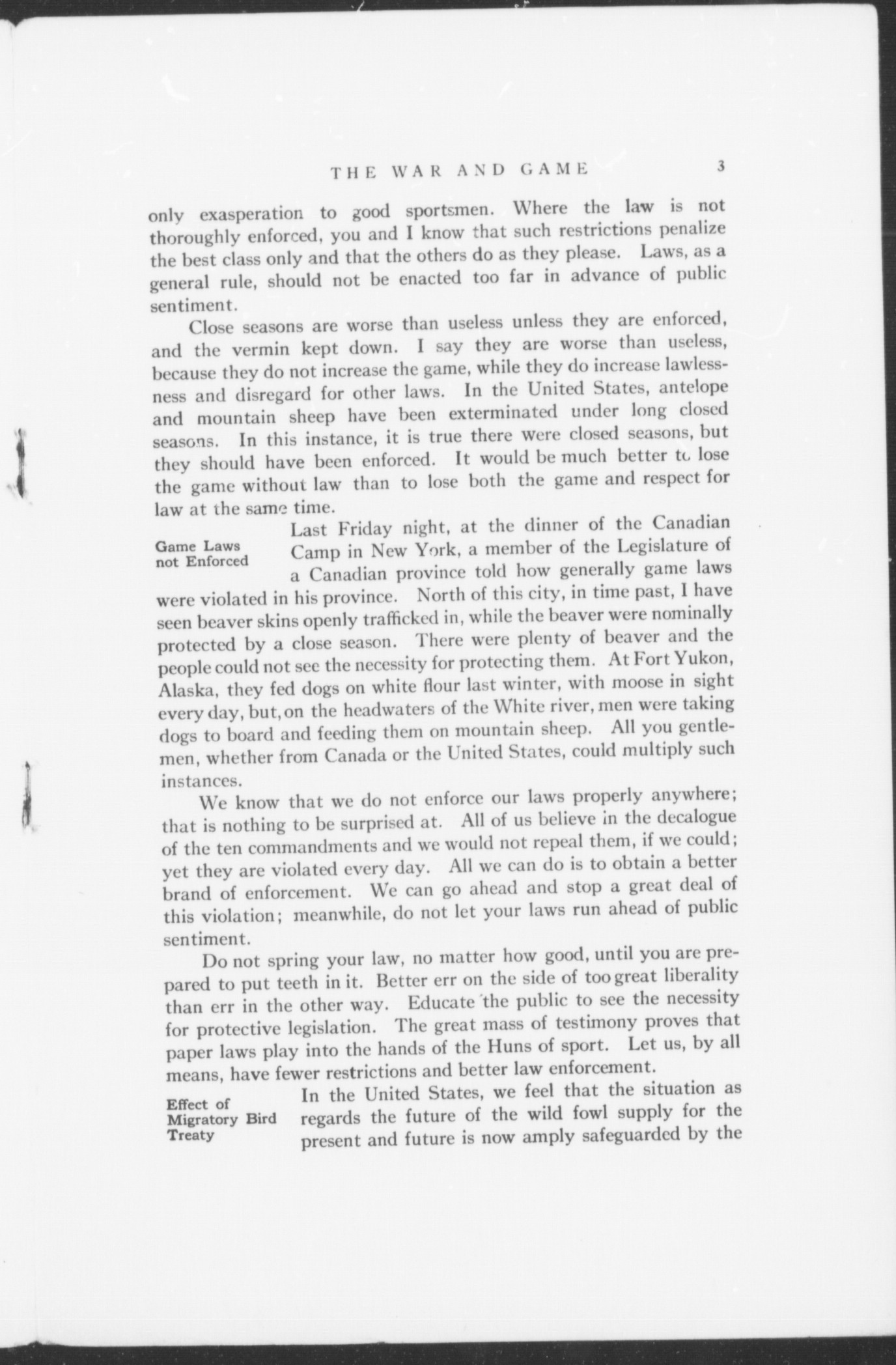 THE WAR AND GAME 3

only exasperation to good sportsmen. Where the law is not thoroughly enforced, you and I know that such restrictions penalize the best class only and that the others do as they please. Laws, as a general rule, should not be enacted too far in advance of public sentiment.

Close seasons are worse than useless unless they are enforced, and the vermin kept down. I say they are worse than useless, because they do not increase the game, while they do increase lawlessness and disregard for other laws. In the United States, antelope and mountain sheep have been exterminated under long closed seasons. In this instance, it is true there were closed seasons, but they should have been enforced. It would be much better to lose the game without law than to lose both the game and respect for law at the same time.

Game Laws not Enforced

Last Friday night, at the dinner of the Canadian Camp in New York, a member of the Legislature of a Canadian province told how generally game laws were violated in his province. North of this city, in time past, I have seen beaver skins openly trafficked in, while the beaver were nominally protected by a close season. There were plenty of beaver and the people could not see the necessity for protecting them. At Fort Yukon, Alaska, they fed dogs on white flour last winter, with moose in sight every day, but, on the headwaters of the White river, men were taking dogs to board and feeding them on mountain sheep. All you gentlemen, whether from Canada or the United States, could multiply such instances.

We know that we do not enforce our laws properly anywhere; that is nothing to be surprised at. All of us believe in the decalogue of the ten commandments and we would not repeal them, if we could; yet they are violated every day. All we can do is to obtain a better brand of enforcement. We can go ahead and stop a great deal of this violation; meanwhile, do not let your laws run ahead of public sentiment.

Do not spring your law, no matter how good, until you are prepared to put teeth in it. Better err on the side of too great liberality than err in the other way. Educate the public to see the necessity for protective legislation. The great mass of testimony proves that paper laws play into the hands of the Huns of sport. Let us, by all means, have fewer restrictions and better law enforcement.

Effect of Migratory Bird Treaty

In the United States, we feel that the situation as regards the future of the wild fowl supply for the present and future is now amply safeguarded by the